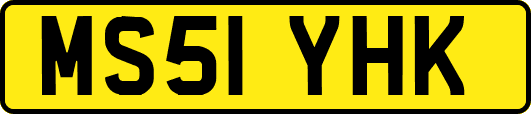 MS51 YHK